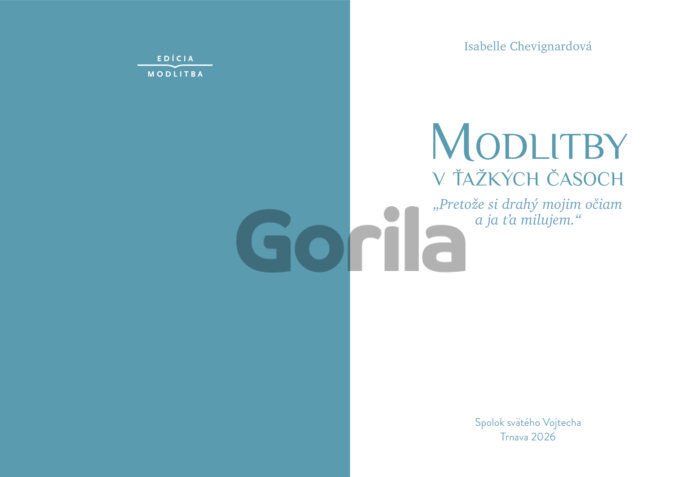 EDÍCIA
MODLITBA

Isabelle Chevignardová

MODLITBY
V ŤAŽKÝCH ČASOCH

„Pretože si drahý mojim očiam a ja ťa milujem.“

Spolok svätého Vojtecha
Trnava 2026

Gorila